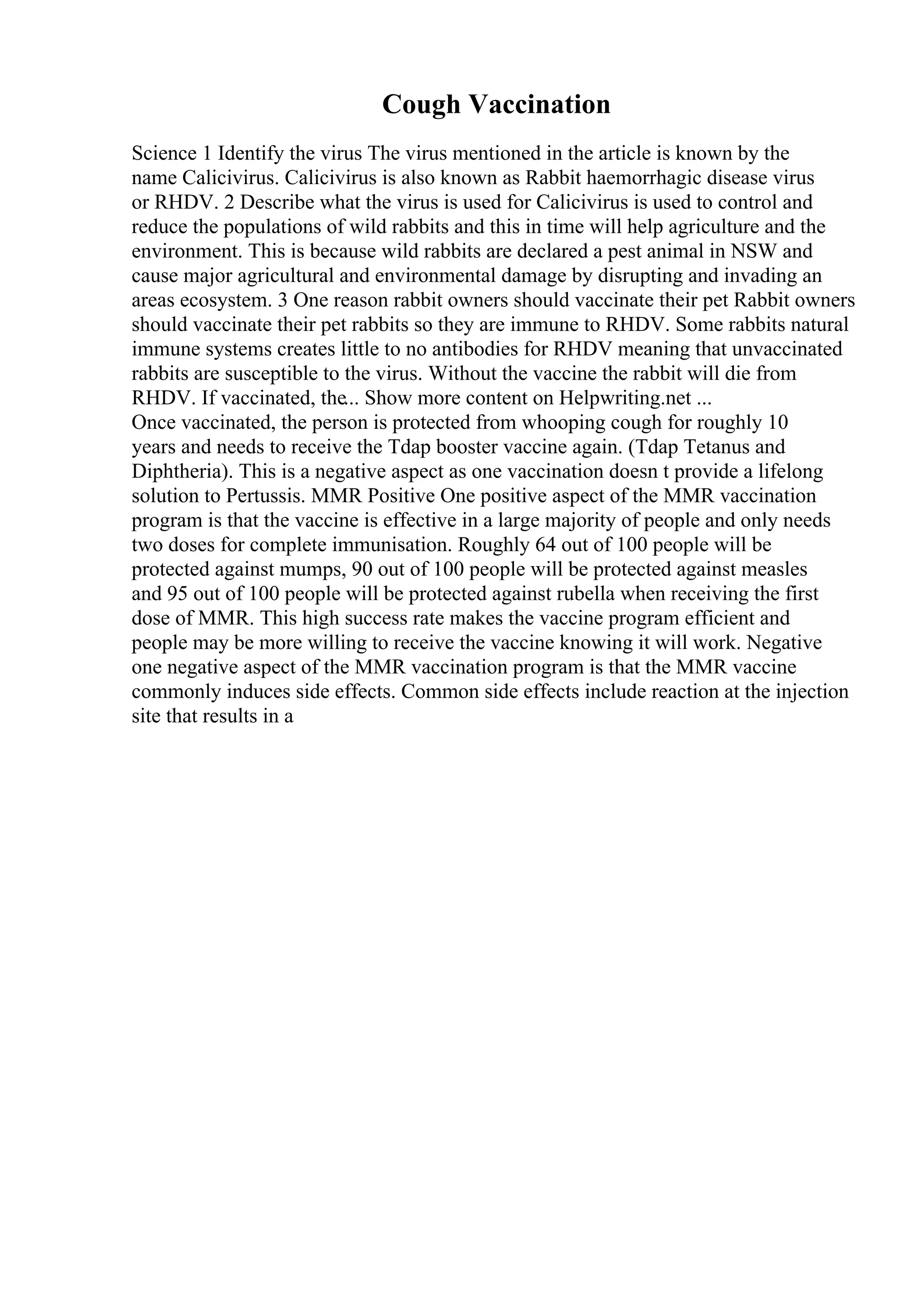 Cough Vaccination

Science 1 Identify the virus The virus mentioned in the article is known by the name Calicivirus. Calicivirus is also known as Rabbit haemorrhagic disease virus or RHDV. 2 Describe what the virus is used for Calicivirus is used to control and reduce the populations of wild rabbits and this in time will help agriculture and the environment. This is because wild rabbits are declared a pest animal in NSW and cause major agricultural and environmental damage by disrupting and invading an areas ecosystem. 3 One reason rabbit owners should vaccinate their pet Rabbit owners should vaccinate their pet rabbits so they are immune to RHDV. Some rabbits natural immune systems creates little to no antibodies for RHDV meaning that unvaccinated rabbits are susceptible to the virus. Without the vaccine the rabbit will die from RHDV. If vaccinated, the... Show more content on Helpwriting.net ...
Once vaccinated, the person is protected from whooping cough for roughly 10 years and needs to receive the Tdap booster vaccine again. (Tdap Tetanus and Diphtheria). This is a negative aspect as one vaccination doesn t provide a lifelong solution to Pertussis. MMR Positive One positive aspect of the MMR vaccination program is that the vaccine is effective in a large majority of people and only needs two doses for complete immunisation. Roughly 64 out of 100 people will be protected against mumps, 90 out of 100 people will be protected against measles and 95 out of 100 people will be protected against rubella when receiving the first dose of MMR. This high success rate makes the vaccine program efficient and people may be more willing to receive the vaccine knowing it will work. Negative one negative aspect of the MMR vaccination program is that the MMR vaccine commonly induces side effects. Common side effects include reaction at the injection site that results in a